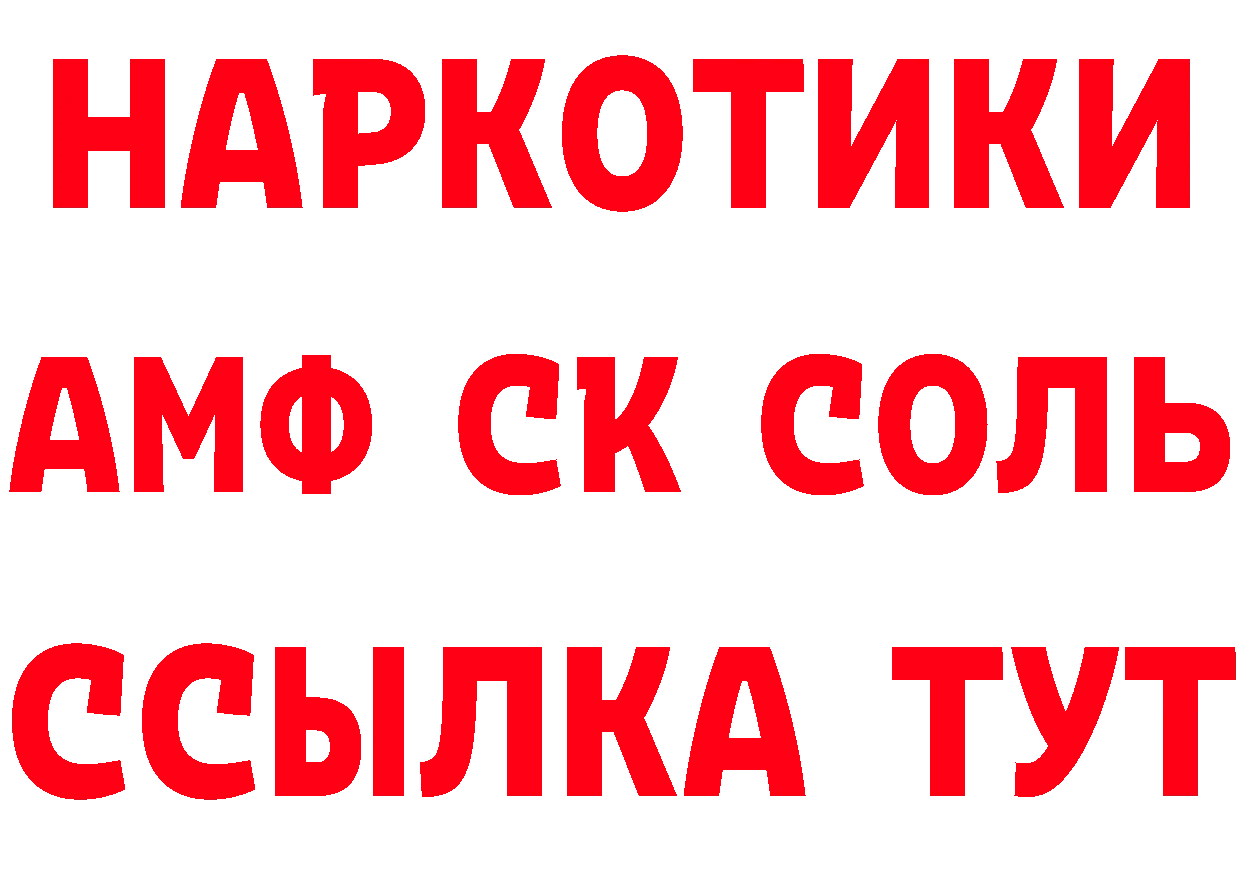 НАРКОТИКИ
АМФ СК СОЛЬ
ССЫЛКА ТУТ